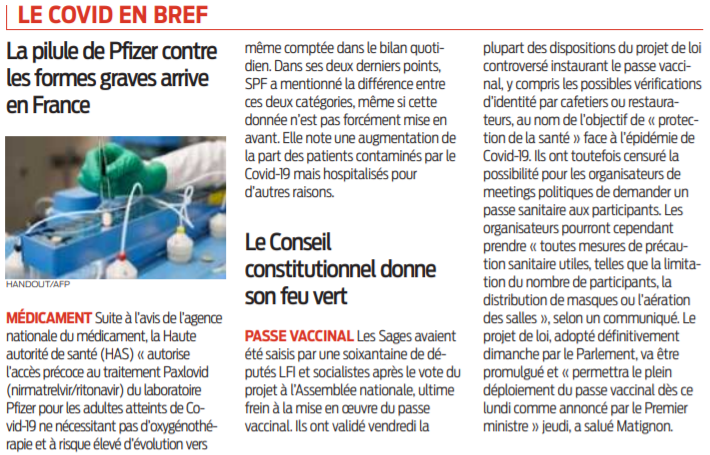 LE COVID EN BREF

La pilule de Pfizer contre les formes graves arrive en France

HANDOUT/AFP

MÉDICAMENT Suite à l'avis de l'agence nationale du médicament, la Haute autorité de santé (HAS) « autorise l'accès précoce au traitement Paxlovid (nirmatrelvir/ritonavir) du laboratoire Pfizer pour les adultes atteints de Covid-19 ne nécessitant pas d'oxygénothérapie et à risque élevé d'évolution vers

même comptée dans le bilan quotidien. Dans ses deux derniers points, SPF a mentionné la différence entre ces deux catégories, même si cette donnée n'est pas forcément mise en avant. Elle note une augmentation de la part des patients contaminés par le Covid-19 mais hospitalisés pour d'autres raisons.

Le Conseil constitutionnel donne son feu vert

PASSE VACCINAL Les Sages avaient été saisis par une soixantaine de députés LFI et socialistes après le vote du projet à l'Assemblée nationale, ultime frein à la mise en œuvre du passe vaccinal. Ils ont validé vendredi la

plupart des dispositions du projet de loi controversé instaurant le passe vaccinal, y compris les possibles vérifications d'identité par cafetiers ou restaurateurs, au nom de l'objectif de « protection de la santé » face à l'épidémie de Covid-19. Ils ont toutefois censuré la possibilité pour les organisateurs de meetings politiques de demander un passe sanitaire aux participants. Les organisateurs pourront cependant prendre « toutes mesures de précaution sanitaire utiles, telles que la limitation du nombre de participants, la distribution de masques ou l'aération des salles », selon un communiqué. Le projet de loi, adopté définitivement dimanche par le Parlement, va être promulgué et « permettra le plein déploiement du passe vaccinal dès ce lundi comme annoncé par le Premier ministre » jeudi, a salué Matignon.